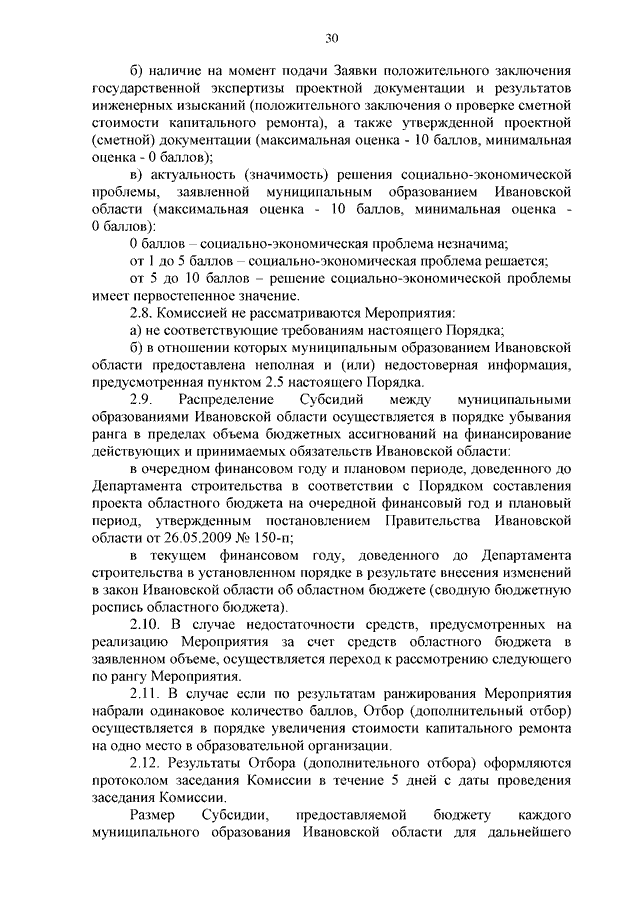 30

б) наличие на момент подачи Заявки положительного заключения государственной экспертизы проектной документации и результатов инженерных изысканий (положительного заключения о проверке сметной стоимости капитального ремонта), а также утвержденной проектной (сметной) документации (максимальная оценка - 10 баллов, минимальная оценка - 0 баллов);

в) актуальность (значимость) решения социально-экономической проблемы, заявленной муниципальным образованием Ивановской области (максимальная оценка - 10 баллов, минимальная оценка - 0 баллов):

0 баллов – социально-экономическая проблема незначима;

от 1 до 5 баллов – социально-экономическая проблема решается;

от 5 до 10 баллов – решение социально-экономической проблемы имеет первостепенное значение.

2.8. Комиссией не рассматриваются Мероприятия:

а) не соответствующие требованиям настоящего Порядка;

б) в отношении которых муниципальным образованием Ивановской области предоставлена неполная и (или) недостоверная информация, предусмотренная пунктом 2.5 настоящего Порядка.

2.9. Распределение Субсидий между муниципальными образованиями Ивановской области осуществляется в порядке убывания ранга в пределах объема бюджетных ассигнований на финансирование действующих и принимаемых обязательств Ивановской области:

в очередном финансовом году и плановом периоде, доведенного до Департамента строительства в соответствии с Порядком составления проекта областного бюджета на очередной финансовый год и плановый период, утвержденным постановлением Правительства Ивановской области от 26.05.2009 № 150-п;

в текущем финансовом году, доведенного до Департамента строительства в установленном порядке в результате внесения изменений в закон Ивановской области об областном бюджете (сводную бюджетную роспись областного бюджета).

2.10. В случае недостаточности средств, предусмотренных на реализацию Мероприятия за счет средств областного бюджета в заявленном объеме, осуществляется переход к рассмотрению следующего по рангу Мероприятия.

2.11. В случае если по результатам ранжирования Мероприятия набрали одинаковое количество баллов, Отбор (дополнительный отбор) осуществляется в порядке увеличения стоимости капитального ремонта на одно место в образовательной организации.

2.12. Результаты Отбора (дополнительного отбора) оформляются протоколом заседания Комиссии в течение 5 дней с даты проведения заседания Комиссии.

Размер Субсидии, предоставляемой бюджету каждого муниципального образования Ивановской области для дальнейшего